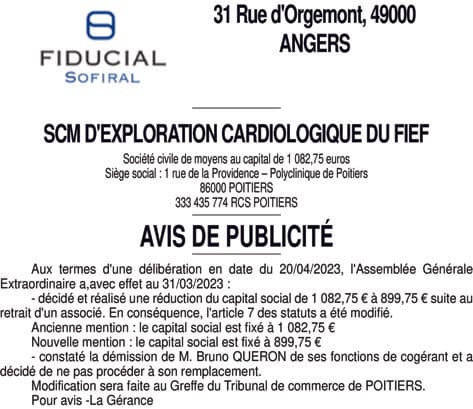 FIDUCIAL
SOFIRAL

31 Rue d'Orgemont, 49000
ANGERS

SCM D'EXPLORATION CARDIOLOGIQUE DU FIEF

Société civile de moyens au capital de 1 082,75 euros
Siège social : 1 rue de la Providence – Polyclinique de Poitiers
86000 POITIERS
333 435 774 RCS POITIERS

AVIS DE PUBLICITÉ

Aux termes d'une délibération en date du 20/04/2023, l'Assemblée Générale Extraordinaire a,avec effet au 31/03/2023 :

- décidé et réalisé une réduction du capital social de 1 082,75 € à 899,75 € suite au retrait d'un associé. En conséquence, l'article 7 des statuts a été modifié.

Ancienne mention : le capital social est fixé à 1 082,75 €

Nouvelle mention : le capital social est fixé à 899,75 €

- constaté la démission de M. Bruno QUERON de ses fonctions de cogérant et a décidé de ne pas procéder à son remplacement.

Modification sera faite au Greffe du Tribunal de commerce de POITIERS.

Pour avis -La Gérance